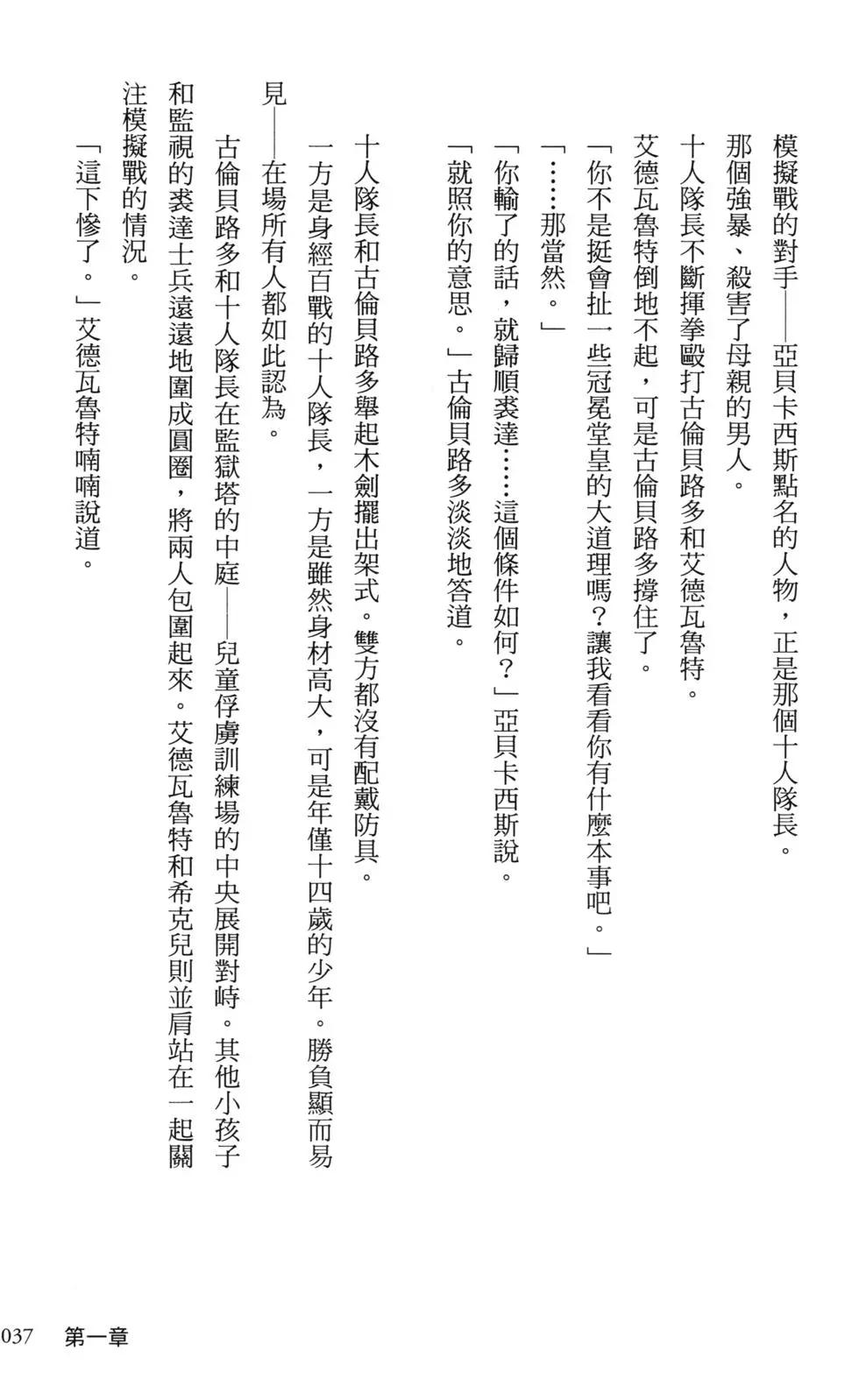 模擬戰的對手——亞貝卡西斯點名的人物，正是那個十人隊長。

那個強暴、殺害了母親的男人。

十人隊長不斷揮拳毆打古倫貝路多和艾德瓦魯特。

艾德瓦魯特倒地不起，可是古倫貝路多撐住了。

「你不是挺會扯一些冠冕堂皇的大道理嗎？讓我看看你有什麼本事吧。」

「……那當然。」

「你輸了的話，就歸順裘達……這個條件如何？」亞貝卡西斯說。

「就照你的意思。」古倫貝路多淡淡地答道。

十人隊長和古倫貝路多舉起木劍擺出架式。雙方都沒有配戴防具。

一方是身經百戰的十人隊長，一方是雖然身材高大，可是年僅十四歲的少年。勝負顯而易見——在場所有人都如此認為。

古倫貝路多和十人隊長在監獄塔的中庭——兒童俘虜訓練場的中央展開對峙。其他小孩子和監視的裘達士兵遠遠地圍成圓圈，將兩人包圍起來。艾德瓦魯特和希克兒則並肩站在一起關注模擬戰的情況。

「這下慘了。」艾德瓦魯特喃喃說道。

037　第一章